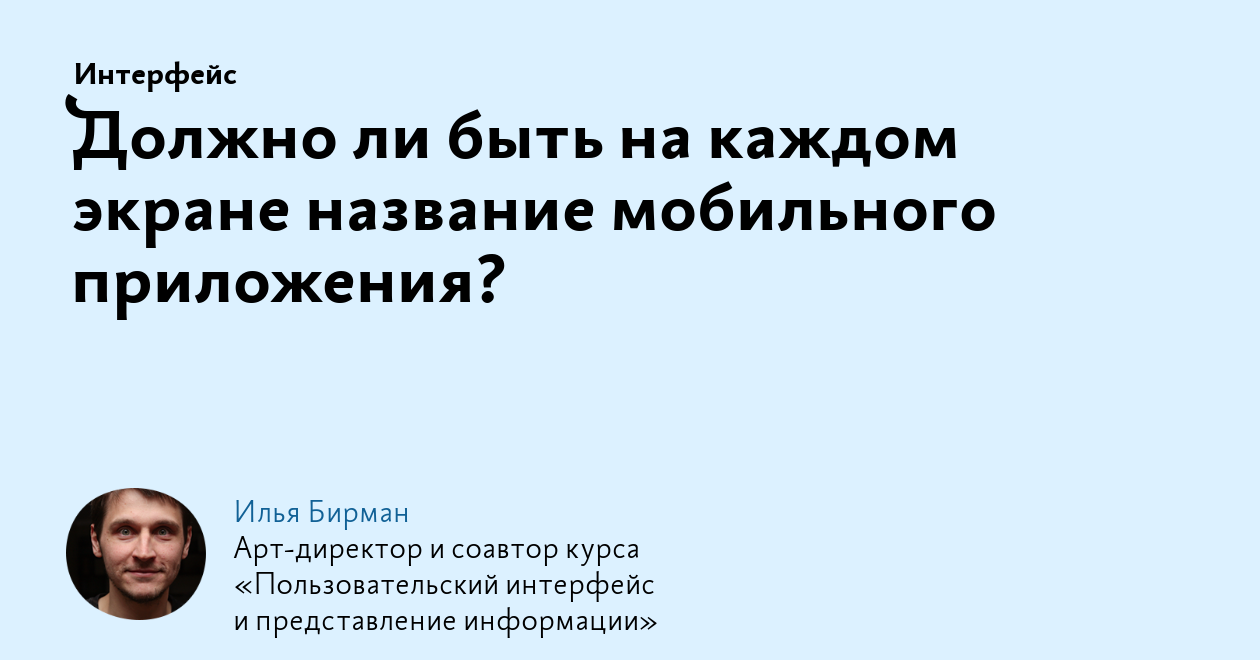 Интерфейс

Должно ли быть на каждом экране название мобильного приложения?

Илья Бирман
Арт-директор и соавтор курса «Пользовательский интерфейс и представление информации»